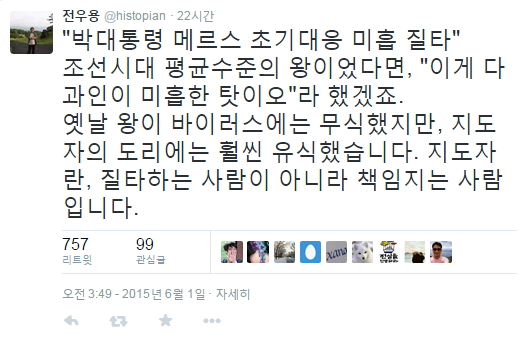 전우용 @histopian · 22시간

"박대통령 메르스 초기대응 미흡 질타"
조선시대 평균수준의 왕이었다면, "이게 다 과인이 미흡한 탓이오"라 했겠죠.
옛날 왕이 바이러스에는 무식했지만, 지도자의 도리에는 훨씬 유식했습니다. 지도자란, 질타하는 사람이 아니라 책임지는 사람입니다.

757
리트윗

99
관심글

xana

오전 3:49 - 2015년 6월 1일 · 자세히